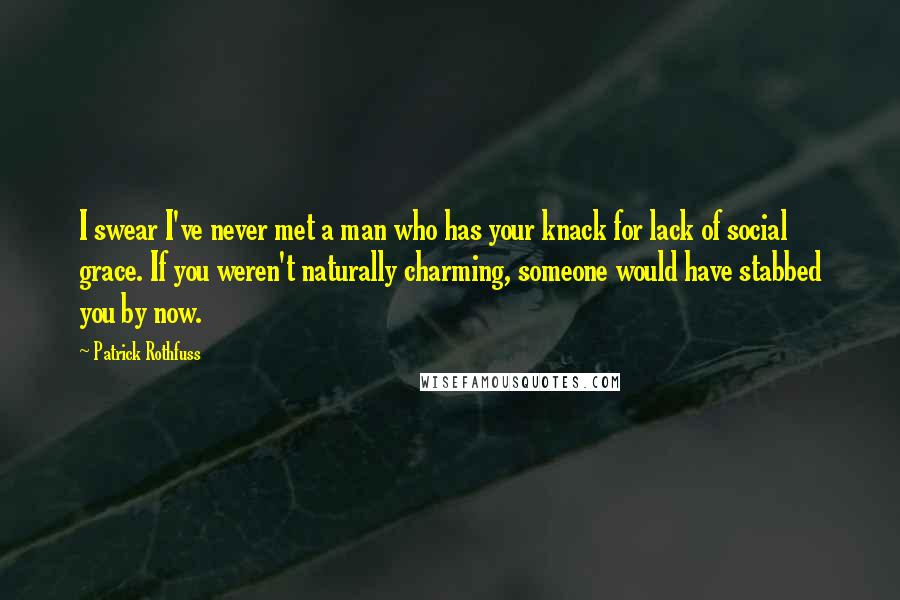 I swear I've never met a man who has your knack for lack of social grace. If you weren't naturally charming, someone would have stabbed you by now.

~ Patrick Rothfuss

WISEFAMOUSQUOTES.COM